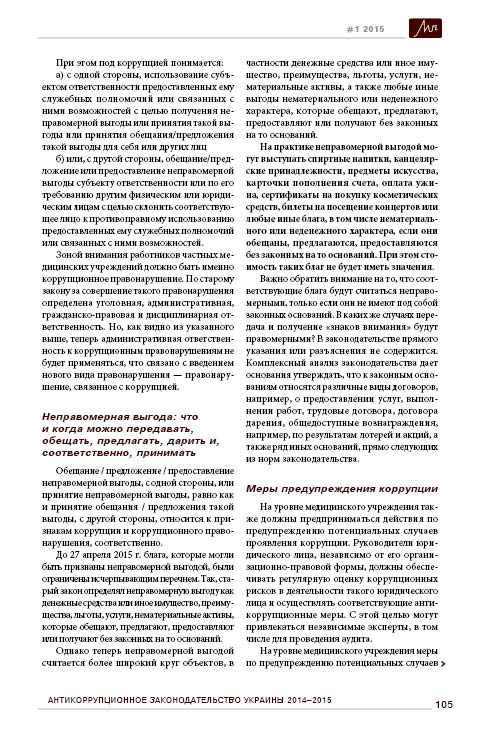 #1 2015

При этом под коррупцией понимается:

а) с одной стороны, использование субъектом ответственности предоставленных ему служебных полномочий или связанных с ними возможностей с целью получения неправомерной выгоды или принятия такой выгоды или принятия обещания/предложения такой выгоды для себя или других лиц

б) или, с другой стороны, обещание/предложение или предоставление неправомерной выгоды субъекту ответственности или по его требованию другим физическим или юридическим лицам с целью склонить соответствующее лицо к противоправному использованию предоставленных ему служебных полномочий или связанных с ними возможностей.

Зоной внимания работников частных медицинских учреждений должно быть именно коррупционное правонарушение. По старому закону за совершение такого правонарушения определена уголовная, административная, гражданско-правовая и дисциплинарная ответственность. Но, как видно из указанного выше, теперь административная ответственность к коррупционным правонарушениям не будет применяться, что связано с введением нового вида правонарушения — правонарушение, связанное с коррупцией.

Неправомерная выгода: что и когда можно передавать, обещать, предлагать, дарить и, соответственно, принимать

Обещание / предложение / предоставление неправомерной выгоды, с одной стороны, или принятие неправомерной выгоды, равно как и принятие обещания / предложения такой выгоды, с другой стороны, относится к признакам коррупции и коррупционного правонарушения, соответственно.

До 27 апреля 2015 г. блага, которые могли быть признаны неправомерной выгодой, были ограничены исчерпывающим перечнем. Так, старый закон определял неправомерную выгоду как денежные средства или иное имущество, преимущества, льготы, услуги, нематериальные активы, которые обещают, предлагают, предоставляют или получают без законных на то оснований.

Однако теперь неправомерной выгодой считается более широкий круг объектов, в частности денежные средства или иное имущество, преимущества, льготы, услуги, нематериальные активы, а также любые иные выгоды нематериального или неденежного характера, которые обещают, предлагают, предоставляют или получают без законных на то оснований.

На практике неправомерной выгодой могут выступать спиртные напитки, канцелярские принадлежности, предметы искусства, карточки пополнения счета, оплата ужина, сертификаты на покупку косметических средств, билеты на посещение концертов или любые иные блага, в том числе нематериального или неденежного характера, если они обещаны, предлагаются, предоставляются без законных на то оснований. При этом стоимость таких благ не будет иметь значения.

Важно обратить внимание на то, что соответствующие блага будут считаться неправомерными, только если они не имеют под собой законных оснований. В каких же случаях передача и получение «знаков внимания» будут правомерными? В законодательстве прямого указания или разъяснения не содержится. Комплексный анализ законодательства дает основания утверждать, что к законным основаниям относятся различные виды договоров, например, о предоставлении услуг, выполнении работ, трудовые договора, договора дарения, общедоступные вознаграждения, например, по результатам лотерей и акций, а также ряд иных оснований, прямо следующих из норм законодательства.

Меры предупреждения коррупции

На уровне медицинского учреждения также должны предприниматься действия по предупреждению потенциальных случаев проявления коррупции. Руководители юридического лица, независимо от его организационно-правовой формы, должны обеспечивать регулярную оценку коррупционных рисков в деятельности такого юридического лица и осуществлять соответствующие антикоррупционные меры. С этой целью могут привлекаться независимые эксперты, в том числе для проведения аудита.

На уровне медицинского учреждения меры по предупреждению потенциальных случаев

АНТИКОРРУПЦИОННОЕ ЗАКОНОДАТЕЛЬСТВО УКРАИНЫ 2014–2015 105